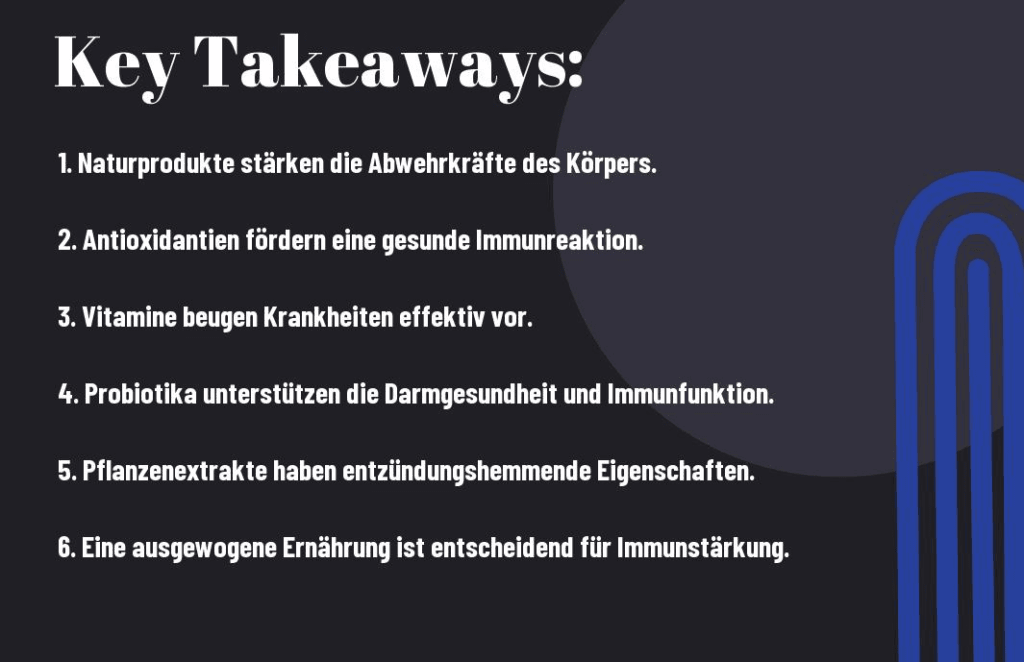 Key Takeaways:

1. Naturprodukte stärken die Abwehrkräfte des Körpers.

2. Antioxidantien fördern eine gesunde Immunreaktion.

3. Vitamine beugen Krankheiten effektiv vor.

4. Probiotika unterstützen die Darmgesundheit und Immunfunktion.

5. Pflanzenextrakte haben entzündungshemmende Eigenschaften.

6. Eine ausgewogene Ernährung ist entscheidend für Immunstärkung.